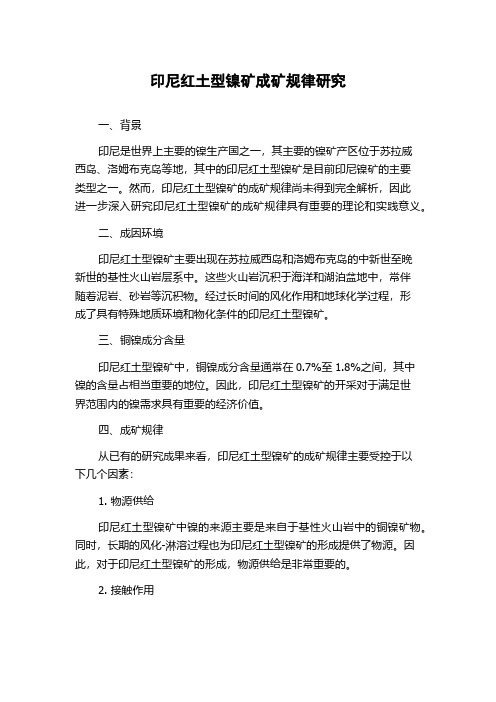 印尼红土型镍矿成矿规律研究

一、背景

印尼是世界上主要的镍生产国之一，其主要的镍矿产区位于苏拉威西岛、洛姆布克岛等地，其中的印尼红土型镍矿是目前印尼镍矿的主要类型之一。然而，印尼红土型镍矿的成矿规律尚未得到完全解析，因此进一步深入研究印尼红土型镍矿的成矿规律具有重要的理论和实践意义。

二、成因环境

印尼红土型镍矿主要出现在苏拉威西岛和洛姆布克岛的中新世至晚新世的基性火山岩层系中。这些火山岩沉积于海洋和湖泊盆地中，常伴随着泥岩、砂岩等沉积物。经过长时间的风化作用和地球化学过程，形成了具有特殊地质环境和物化条件的印尼红土型镍矿。

三、铜镍成分含量

印尼红土型镍矿中，铜镍成分含量通常在 0.7%至 1.8%之间，其中镍的含量占相当重要的地位。因此，印尼红土型镍矿的开采对于满足世界范围内的镍需求具有重要的经济价值。

四、成矿规律

从已有的研究成果来看，印尼红土型镍矿的成矿规律主要受控于以下几个因素：

1. 物源供给

印尼红土型镍矿中镍的来源主要是来自于基性火山岩中的铜镍矿物。同时，长期的风化-淋溶过程也为印尼红土型镍矿的形成提供了物源。因此，对于印尼红土型镍矿的形成，物源供给是非常重要的。

2. 接触作用